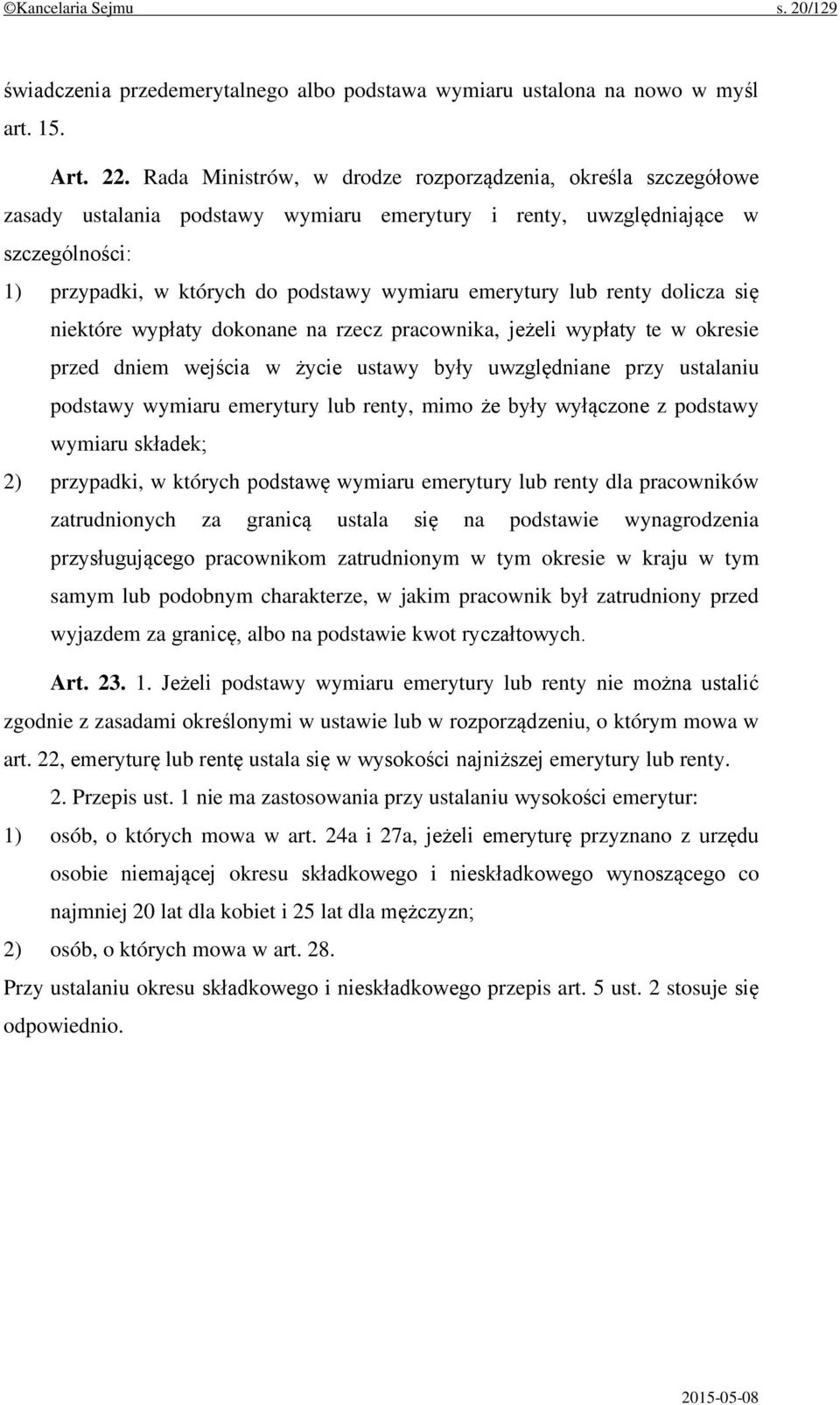 ©Kancelaria Sejmu s. 20/129

świadczenia przedemerytalnego albo podstawa wymiaru ustalona na nowo w myśl art. 15.

Art. 22. Rada Ministrów, w drodze rozporządzenia, określa szczegółowe zasady ustalania podstawy wymiaru emerytury i renty, uwzględniające w szczególności:

1) przypadki, w których do podstawy wymiaru emerytury lub renty dolicza się niektóre wypłaty dokonane na rzecz pracownika, jeżeli wypłaty te w okresie przed dniem wejścia w życie ustawy były uwzględniane przy ustalaniu podstawy wymiaru emerytury lub renty, mimo że były wyłączone z podstawy wymiaru składek;

2) przypadki, w których podstawę wymiaru emerytury lub renty dla pracowników zatrudnionych za granicą ustala się na podstawie wynagrodzenia przysługującego pracownikom zatrudnionym w tym okresie w kraju w tym samym lub podobnym charakterze, w jakim pracownik był zatrudniony przed wyjazdem za granicę, albo na podstawie kwot ryczałtowych.

Art. 23. 1. Jeżeli podstawy wymiaru emerytury lub renty nie można ustalić zgodnie z zasadami określonymi w ustawie lub w rozporządzeniu, o którym mowa w art. 22, emeryturę lub rentę ustala się w wysokości najniższej emerytury lub renty.

2. Przepis ust. 1 nie ma zastosowania przy ustalaniu wysokości emerytur:

1) osób, o których mowa w art. 24a i 27a, jeżeli emeryturę przyznano z urzędu osobie niemającej okresu składkowego i nieskładkowego wynoszącego co najmniej 20 lat dla kobiet i 25 lat dla mężczyzn;

2) osób, o których mowa w art. 28.

Przy ustalaniu okresu składkowego i nieskładkowego przepis art. 5 ust. 2 stosuje się odpowiednio.

2015-05-08